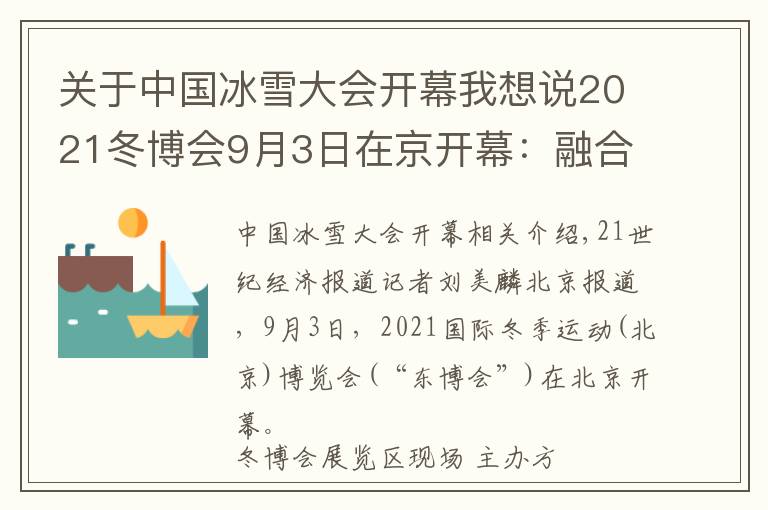 关于中国冰雪大会开幕我想说2021冬博会9月3日在京开幕：融合

中国冰雪大会开幕相关介绍，21世纪经济报道记者刘美麟北京报道，9月3日，2021国际冬季运动（北京）博览会（“东博会”）在北京开幕。

冬博会展览区现场 主办方